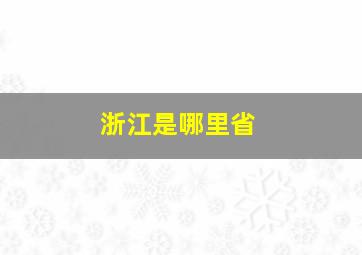 浙江是哪里省